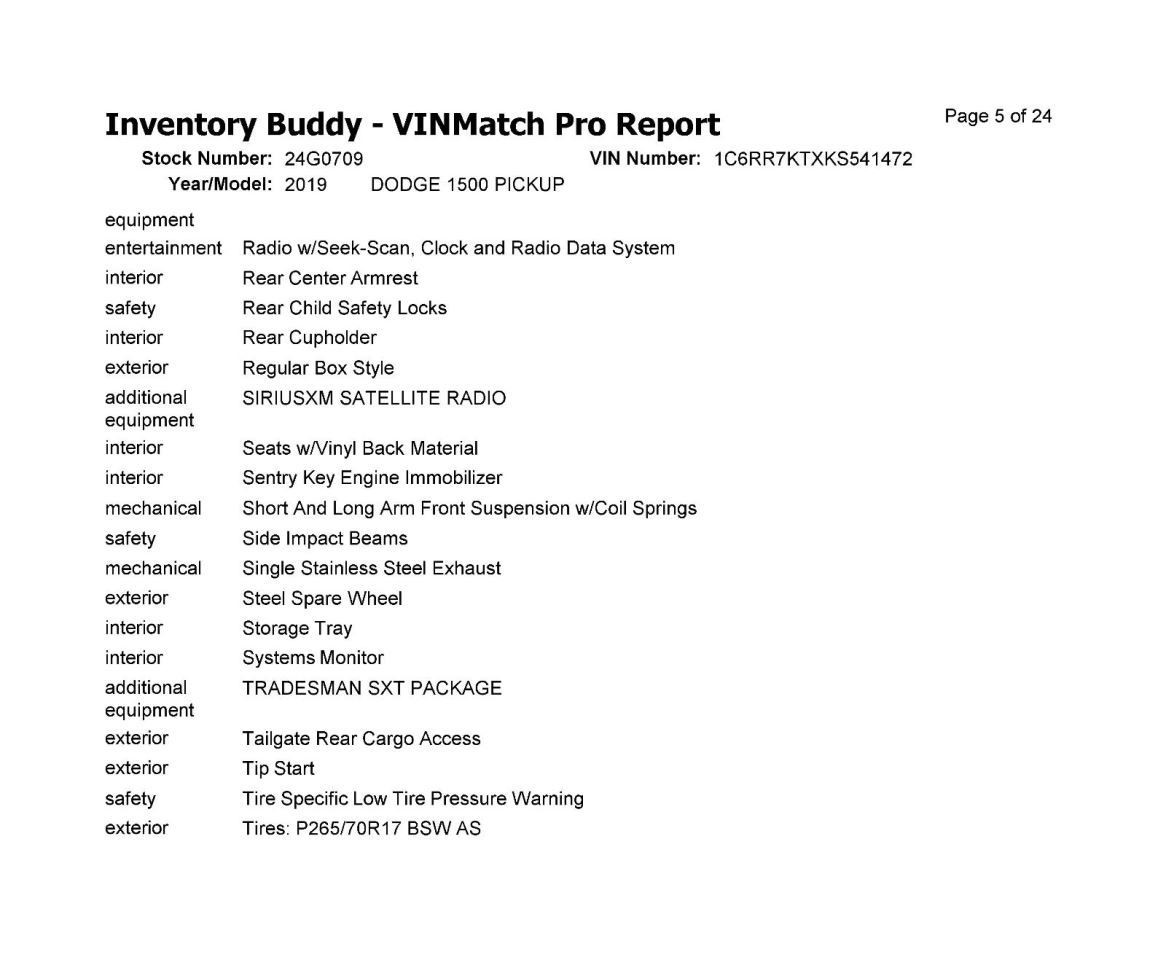 Inventory Buddy - VINMatch Pro Report

Page 5 of 24

Stock Number: 24G0709
VIN Number: 1C6RR7KTXKS541472
Year/Model: 2019 DODGE 1500 PICKUP

equipment
entertainment Radio w/Seek-Scan, Clock and Radio Data System
interior Rear Center Armrest
safety Rear Child Safety Locks
interior Rear Cupholder
exterior Regular Box Style
additional equipment SIRIUSXM SATELLITE RADIO
interior Seats w/Vinyl Back Material
interior Sentry Key Engine Immobilizer
mechanical Short And Long Arm Front Suspension w/Coil Springs
safety Side Impact Beams
mechanical Single Stainless Steel Exhaust
exterior Steel Spare Wheel
interior Storage Tray
interior Systems Monitor
additional equipment TRADESMAN SXT PACKAGE
exterior Tailgate Rear Cargo Access
exterior Tip Start
safety Tire Specific Low Tire Pressure Warning
exterior Tires: P265/70R17 BSW AS